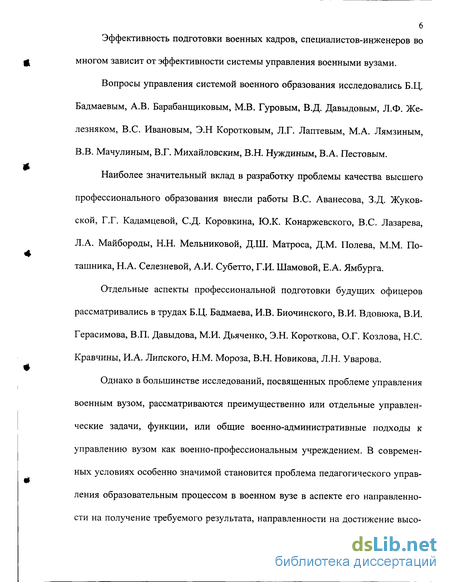 6

Эффективность подготовки военных кадров, специалистов-инженеров во многом зависит от эффективности системы управления военными вузами.

Вопросы управления системой военного образования исследовались Б.Ц. Бадмаевым, А.В. Барабанщиковым, М.В. Гуровым, В.Д. Давыдовым, Л.Ф. Железняком, В.С. Ивановым, Э.Н Коротковым, Л.Г. Лаптевым, М.А. Лямзиным, В.В. Мачулиным, В.Г. Михайловским, В.Н. Нуждиным, В.А. Пестовым.

Наиболее значительный вклад в разработку проблемы качества высшего профессионального образования внесли работы В.С. Аванесова, З.Д. Жуковской, Г.Г. Кадамцевой, С.Д. Коровкина, Ю.К. Конаржевского, В.С. Лазарева, Л.А. Майбороды, Н.Н. Мельниковой, Д.Ш. Матроса, Д.М. Полева, М.М. Поташника, Н.А. Селезневой, А.И. Субетто, Г.И. Шамовой, Е.А. Ямбурга.

Отдельные аспекты профессиональной подготовки будущих офицеров рассматривались в трудах Б.Ц. Бадмаева, И.В. Биочинского, В.И. Вдовюка, В.И. Герасимова, В.П. Давыдова, М.И. Дьяченко, Э.Н. Короткова, О.Г. Козлова, Н.С. Кравчины, И.А. Липского, Н.М. Мороза, В.Н. Новикова, Л.Н. Уварова.

Однако в большинстве исследований, посвященных проблеме управления военным вузом, рассматриваются преимущественно или отдельные управленческие задачи, функции, или общие военно-административные подходы к управлению вузом как военно-профессиональным учреждением. В современных условиях особенно значимой становится проблема педагогического управления образовательным процессом в военном вузе в аспекте его направленности на получение требуемого результата, направленности на достижение высо-

dsLib.net
библиотека диссертаций